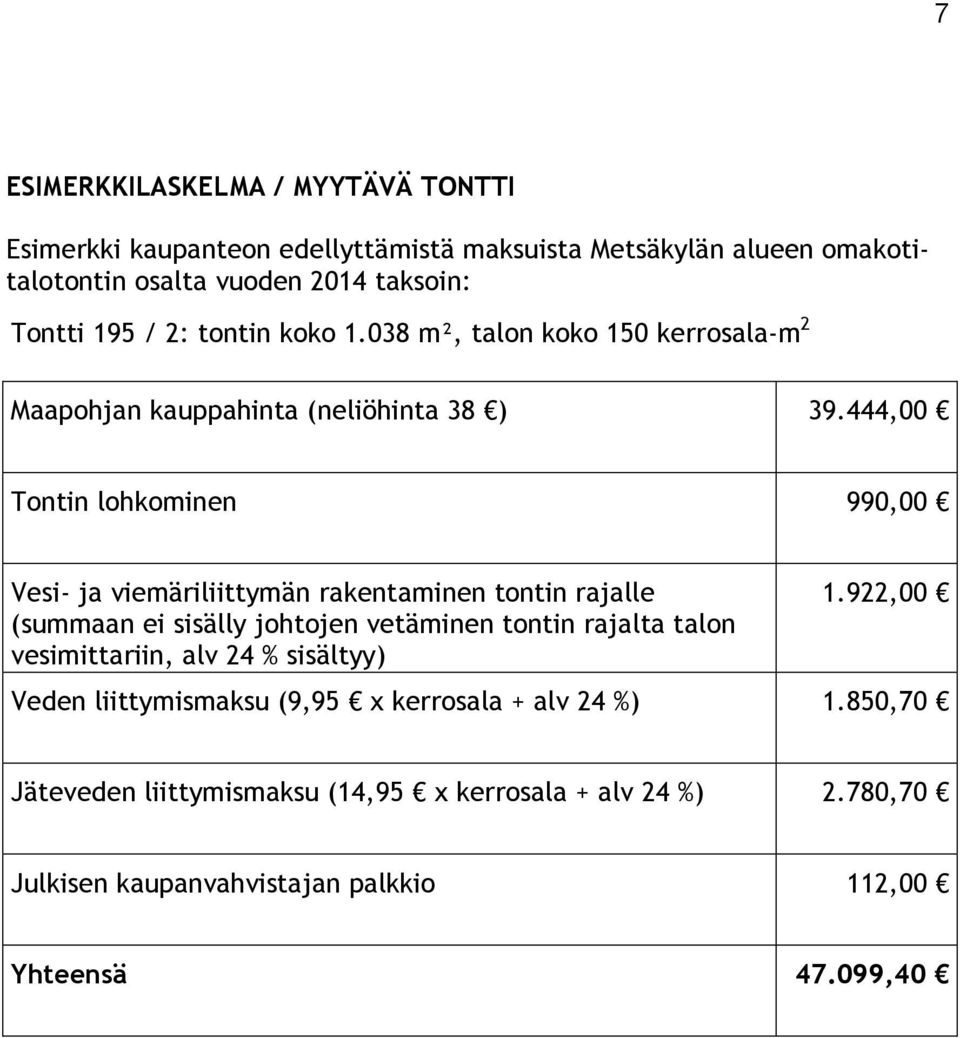 7

ESIMERKKILASKELMA / MYYTÄVÄ TONTTI

Esimerkki kaupanteon edellyttämistä maksuista Metsäkylän alueen omakotitalotontin osalta vuoden 2014 taksoin:

Tontti 195 / 2: tontin koko 1.038 m², talon koko 150 kerrosala-m$^2$

| | |
|---|---|
| Maapohjan kauppahinta (neliöhinta 38 €) | 39.444,00 € |
| Tontin lohkominen | 990,00 € |
| Vesi- ja viemäriliittymän rakentaminen tontin rajalle (summaan ei sisälly johtojen vetäminen tontin rajalta talon vesimittariin, alv 24 % sisältyy) | 1.922,00 € |
| Veden liittymismaksu (9,95 € x kerrosala + alv 24 %) | 1.850,70 € |
| Jäteveden liittymismaksu (14,95 € x kerrosala + alv 24 %) | 2.780,70 € |
| Julkisen kaupanvahvistajan palkkio | 112,00 € |
| **Yhteensä** | **47.099,40 €** |